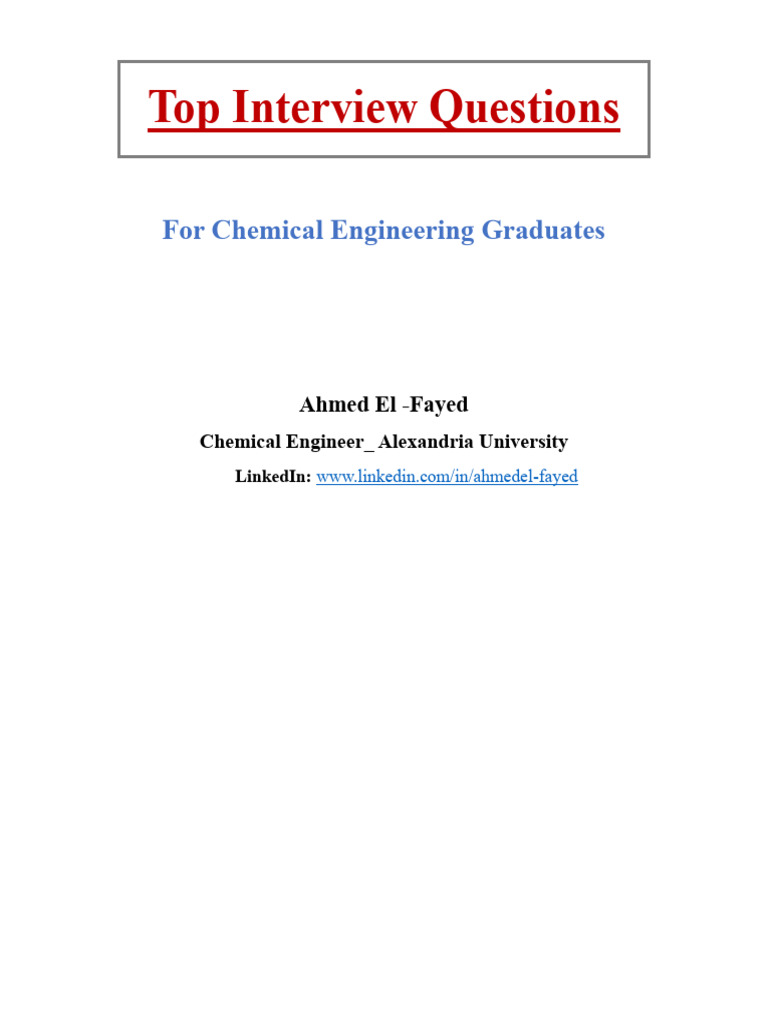 Top Interview Questions

For Chemical Engineering Graduates

Ahmed El -Fayed

Chemical Engineer_ Alexandria University

LinkedIn: www.linkedin.com/in/ahmedel-fayed